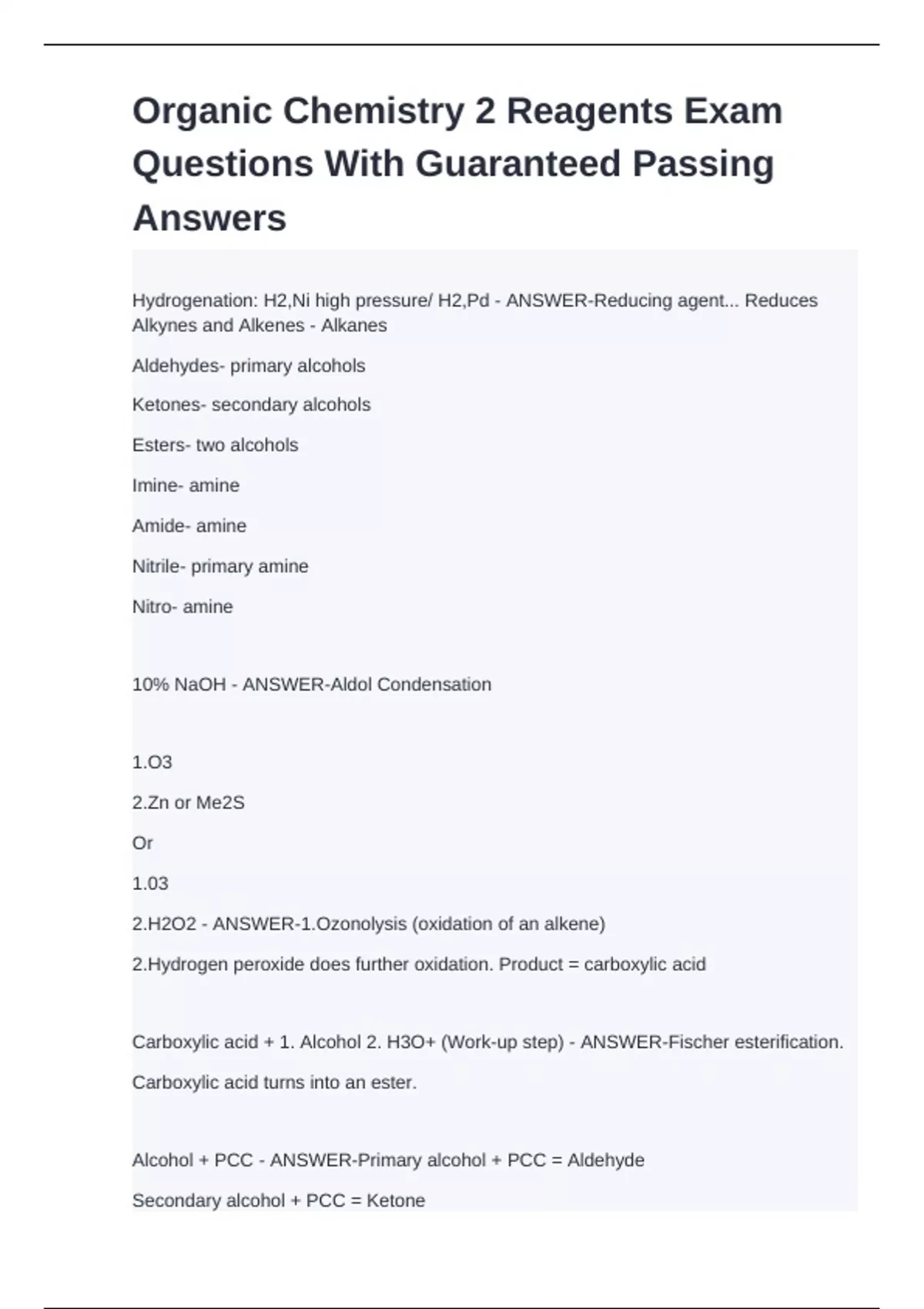 Organic Chemistry 2 Reagents Exam Questions With Guaranteed Passing Answers

Hydrogenation: H2,Ni high pressure/ H2,Pd - ANSWER-Reducing agent... Reduces Alkynes and Alkenes - Alkanes

Aldehydes- primary alcohols

Ketones- secondary alcohols

Esters- two alcohols

Imine- amine

Amide- amine

Nitrile- primary amine

Nitro- amine

10% NaOH - ANSWER-Aldol Condensation

1.O3

2.Zn or Me2S

Or

1.03

2.H2O2 - ANSWER-1.Ozonolysis (oxidation of an alkene)

2.Hydrogen peroxide does further oxidation. Product = carboxylic acid

Carboxylic acid + 1. Alcohol 2. H3O+ (Work-up step) - ANSWER-Fischer esterification.

Carboxylic acid turns into an ester.

Alcohol + PCC - ANSWER-Primary alcohol + PCC = Aldehyde

Secondary alcohol + PCC = Ketone